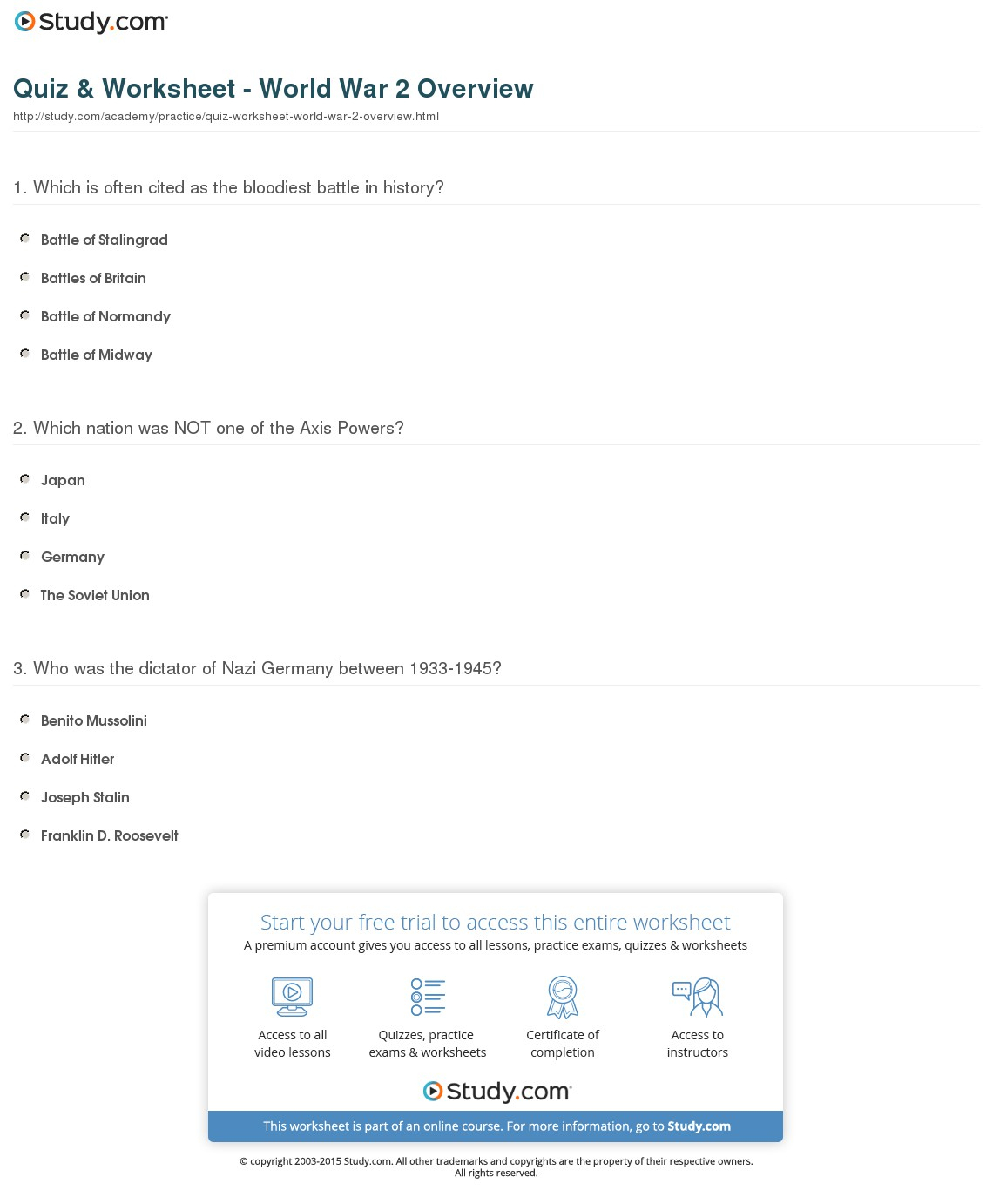 Study.com

Quiz & Worksheet - World War 2 Overview

http://study.com/academy/practice/quiz-worksheet-world-war-2-overview.html

1. Which is often cited as the bloodiest battle in history?

Battle of Stalingrad

Battles of Britain

Battle of Normandy

Battle of Midway

2. Which nation was NOT one of the Axis Powers?

Japan

Italy

Germany

The Soviet Union

3. Who was the dictator of Nazi Germany between 1933-1945?

Benito Mussolini

Adolf Hitler

Joseph Stalin

Franklin D. Roosevelt

Start your free trial to access this entire worksheet

A premium account gives you access to all lessons, practice exams, quizzes & worksheets

Access to all video lessons

Quizzes, practice exams & worksheets

Certificate of completion

Access to instructors

Study.com

This worksheet is part of an online course. For more information, go to Study.com

© copyright 2003-2015 Study.com. All other trademarks and copyrights are the property of their respective owners. All rights reserved.